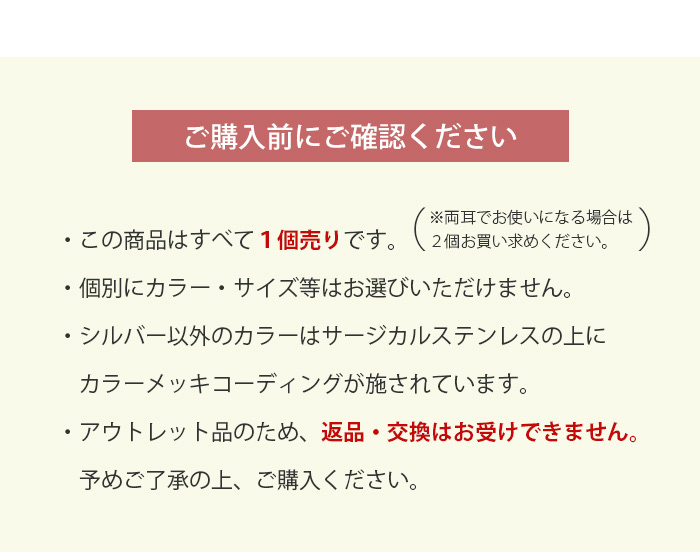 ご購入前にご確認ください

・この商品はすべて１個売りです。（※両耳でお使いになる場合は２個お買い求めください。）

・個別にカラー・サイズ等はお選びいただけません。

・シルバー以外のカラーはサージカルステンレスの上にカラーメッキコーディングが施されています。

・アウトレット品のため、返品・交換はお受けできません。予めご了承の上、ご購入ください。